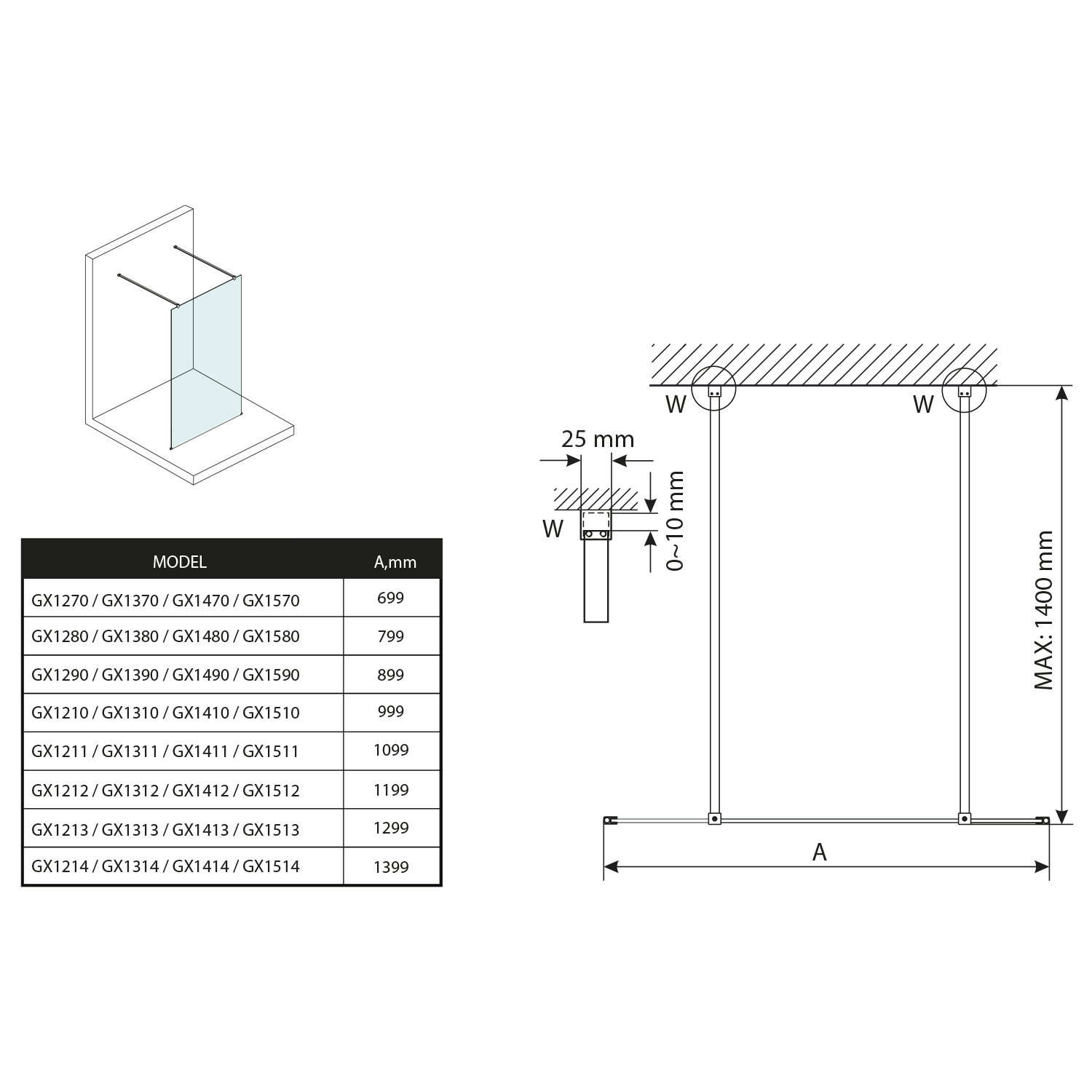 | MODEL | A,mm |
|---|---|
| GX1270 / GX1370 / GX1470 / GX1570 | 699 |
| GX1280 / GX1380 / GX1480 / GX1580 | 799 |
| GX1290 / GX1390 / GX1490 / GX1590 | 899 |
| GX1210 / GX1310 / GX1410 / GX1510 | 999 |
| GX1211 / GX1311 / GX1411 / GX1511 | 1099 |
| GX1212 / GX1312 / GX1412 / GX1512 | 1199 |
| GX1213 / GX1313 / GX1413 / GX1513 | 1299 |
| GX1214 / GX1314 / GX1414 / GX1514 | 1399 |

25 mm
W
0~10 mm
W
W
MAX: 1400 mm
A